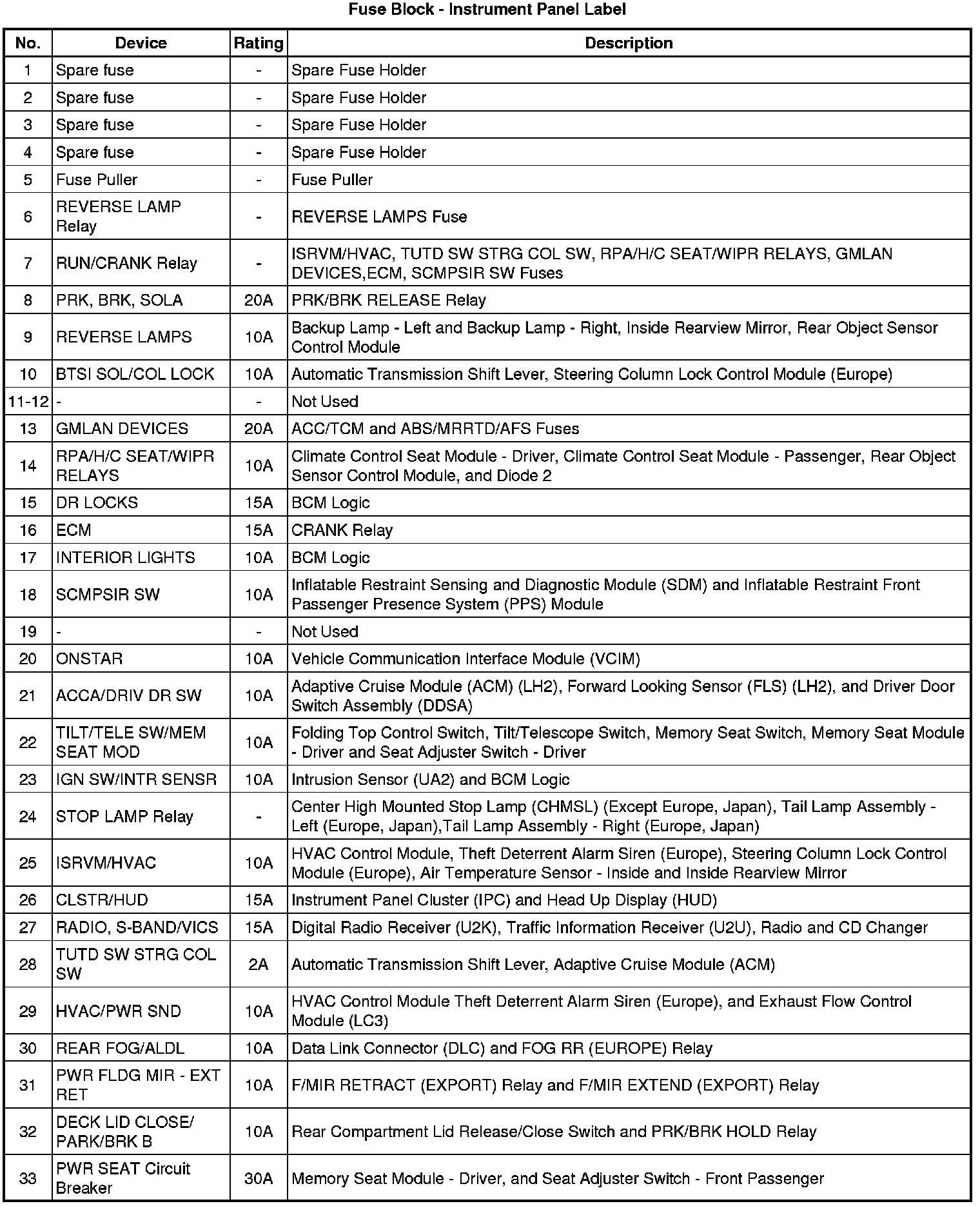 Fuse Block - Instrument Panel Label

| No. | Device | Rating | Description |
|---|---|---|---|
| 1 | Spare fuse | - | Spare Fuse Holder |
| 2 | Spare fuse | - | Spare Fuse Holder |
| 3 | Spare fuse | - | Spare Fuse Holder |
| 4 | Spare fuse | - | Spare Fuse Holder |
| 5 | Fuse Puller | - | Fuse Puller |
| 6 | REVERSE LAMP Relay | - | REVERSE LAMPS Fuse |
| 7 | RUN/CRANK Relay | - | ISRVM/HVAC, TUTD SW STRG COL SW, RPA/H/C SEAT/WIPR RELAYS, GMLAN DEVICES,ECM, SCMPSIR SW Fuses |
| 8 | PRK, BRK, SOLA | 20A | PRK/BRK RELEASE Relay |
| 9 | REVERSE LAMPS | 10A | Backup Lamp - Left and Backup Lamp - Right, Inside Rearview Mirror, Rear Object Sensor Control Module |
| 10 | BTSI SOL/COL LOCK | 10A | Automatic Transmission Shift Lever, Steering Column Lock Control Module (Europe) |
| 11-12 | - | - | Not Used |
| 13 | GMLAN DEVICES | 20A | ACC/TCM and ABS/MRRTD/AFS Fuses |
| 14 | RPA/H/C SEAT/WIPR RELAYS | 10A | Climate Control Seat Module - Driver, Climate Control Seat Module - Passenger, Rear Object Sensor Control Module, and Diode 2 |
| 15 | DR LOCKS | 15A | BCM Logic |
| 16 | ECM | 15A | CRANK Relay |
| 17 | INTERIOR LIGHTS | 10A | BCM Logic |
| 18 | SCMPSIR SW | 10A | Inflatable Restraint Sensing and Diagnostic Module (SDM) and Inflatable Restraint Front Passenger Presence System (PPS) Module |
| 19 | - | - | Not Used |
| 20 | ONSTAR | 10A | Vehicle Communication Interface Module (VCIM) |
| 21 | ACCA/DRIV DR SW | 10A | Adaptive Cruise Module (ACM) (LH2), Forward Looking Sensor (FLS) (LH2), and Driver Door Switch Assembly (DDSA) |
| 22 | TILT/TELE SW/MEM SEAT MOD | 10A | Folding Top Control Switch, Tilt/Telescope Switch, Memory Seat Switch, Memory Seat Module - Driver and Seat Adjuster Switch - Driver |
| 23 | IGN SW/INTR SENSR | 10A | Intrusion Sensor (UA2) and BCM Logic |
| 24 | STOP LAMP Relay | - | Center High Mounted Stop Lamp (CHMSL) (Except Europe, Japan), Tail Lamp Assembly - Left (Europe, Japan),Tail Lamp Assembly - Right (Europe, Japan) |
| 25 | ISRVM/HVAC | 10A | HVAC Control Module, Theft Deterrent Alarm Siren (Europe), Steering Column Lock Control Module (Europe), Air Temperature Sensor - Inside and Inside Rearview Mirror |
| 26 | CLSTR/HUD | 15A | Instrument Panel Cluster (IPC) and Head Up Display (HUD) |
| 27 | RADIO, S-BAND/VICS | 15A | Digital Radio Receiver (U2K), Traffic Information Receiver (U2U), Radio and CD Changer |
| 28 | TUTD SW STRG COL SW | 2A | Automatic Transmission Shift Lever, Adaptive Cruise Module (ACM) |
| 29 | HVAC/PWR SND | 10A | HVAC Control Module Theft Deterrent Alarm Siren (Europe), and Exhaust Flow Control Module (LC3) |
| 30 | REAR FOG/ALDL | 10A | Data Link Connector (DLC) and FOG RR (EUROPE) Relay |
| 31 | PWR FLDG MIR - EXT RET | 10A | F/MIR RETRACT (EXPORT) Relay and F/MIR EXTEND (EXPORT) Relay |
| 32 | DECK LID CLOSE/ PARK/BRK B | 10A | Rear Compartment Lid Release/Close Switch and PRK/BRK HOLD Relay |
| 33 | PWR SEAT Circuit Breaker | 30A | Memory Seat Module - Driver, and Seat Adjuster Switch - Front Passenger |